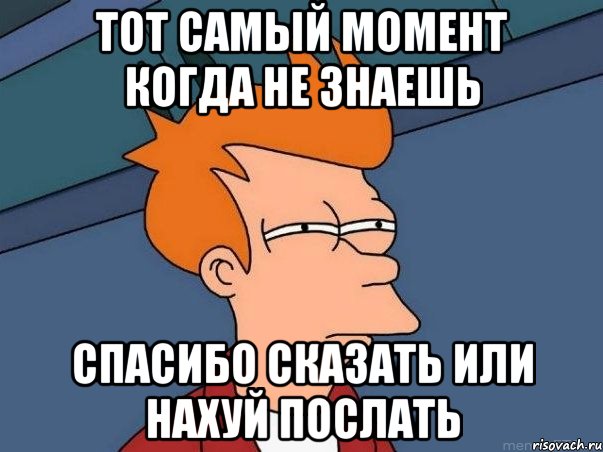 ТОТ САМЫЙ МОМЕНТ КОГДА НЕ ЗНАЕШЬ

СПАСИБО СКАЗАТЬ ИЛИ НАХУЙ ПОСЛАТЬ

risovach.ru